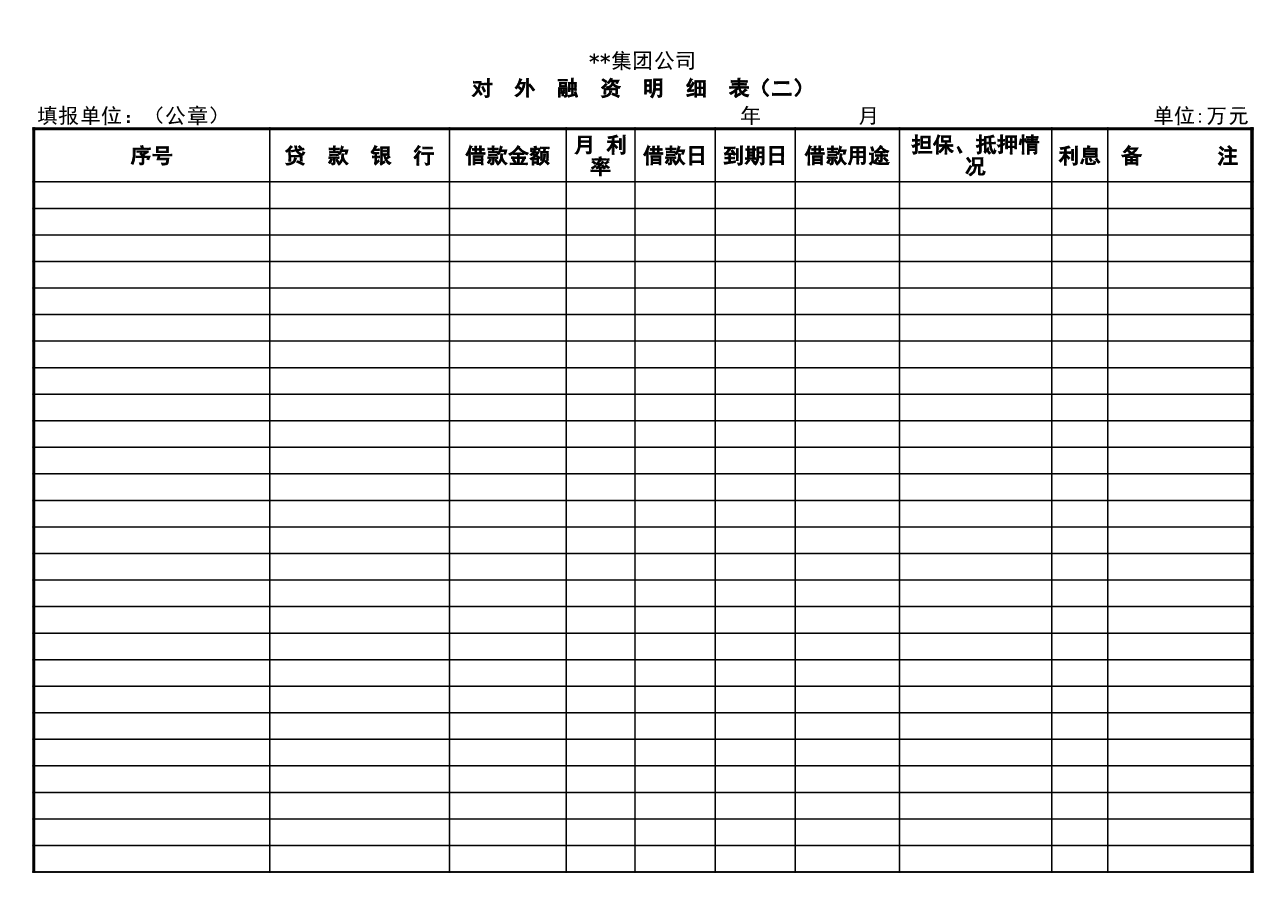 **集团公司

对 外 融 资 明 细 表（二）

填报单位：（公章） 年 月 单位:万元

| 序号 | 贷 款 银 行 | 借款金额 | 月 利率 | 借款日 | 到期日 | 借款用途 | 担保、抵押情况 | 利息 | 备 注 |
|---|---|---|---|---|---|---|---|---|---|
| | | | | | | | | | |
| | | | | | | | | | |
| | | | | | | | | | |
| | | | | | | | | | |
| | | | | | | | | | |
| | | | | | | | | | |
| | | | | | | | | | |
| | | | | | | | | | |
| | | | | | | | | | |
| | | | | | | | | | |
| | | | | | | | | | |
| | | | | | | | | | |
| | | | | | | | | | |
| | | | | | | | | | |
| | | | | | | | | | |
| | | | | | | | | | |
| | | | | | | | | | |
| | | | | | | | | | |
| | | | | | | | | | |
| | | | | | | | | | |
| | | | | | | | | | |
| | | | | | | | | | |
| | | | | | | | | | |
| | | | | | | | | | |
| | | | | | | | | | |
| | | | | | | | | | |